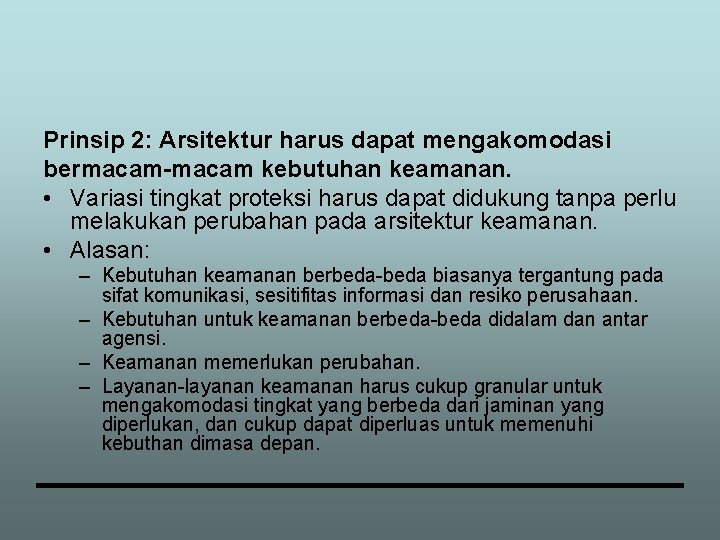 Prinsip 2: Arsitektur harus dapat mengakomodasi bermacam-macam kebutuhan keamanan.

• Variasi tingkat proteksi harus dapat didukung tanpa perlu melakukan perubahan pada arsitektur keamanan.
• Alasan:
– Kebutuhan keamanan berbeda-beda biasanya tergantung pada sifat komunikasi, sesitifitas informasi dan resiko perusahaan.
– Kebutuhan untuk keamanan berbeda-beda didalam dan antar agensi.
– Keamanan memerlukan perubahan.
– Layanan-layanan keamanan harus cukup granular untuk mengakomodasi tingkat yang berbeda dari jaminan yang diperlukan, dan cukup dapat diperluas untuk memenuhi kebuthan dimasa depan.